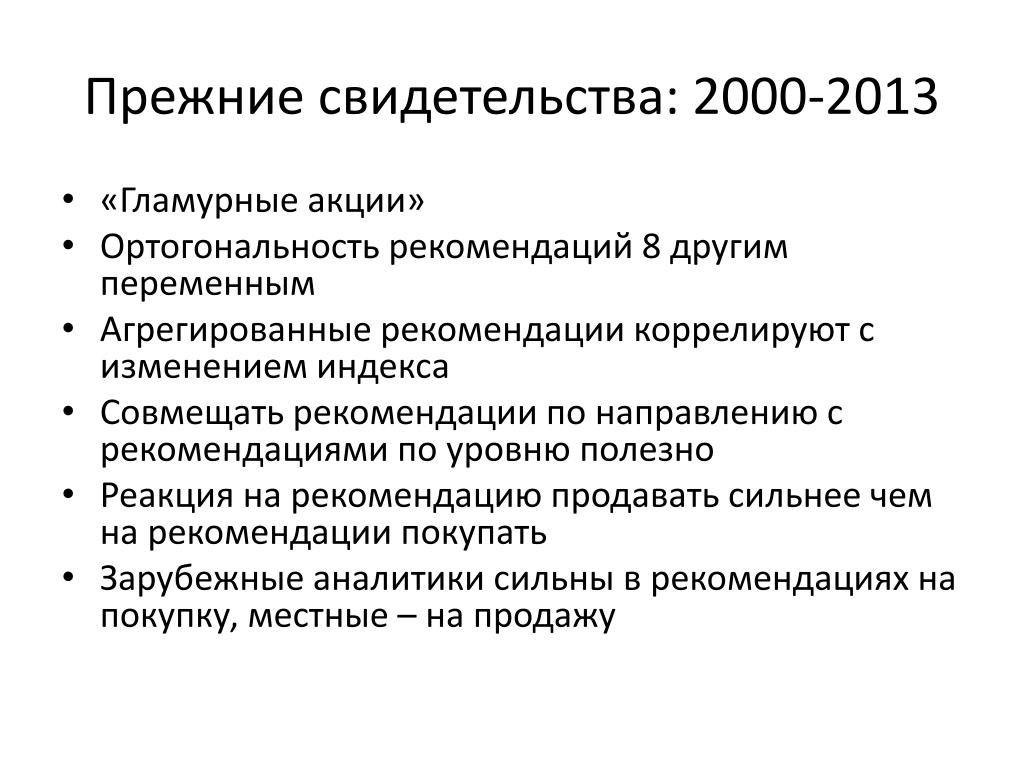 Прежние свидетельства: 2000-2013

• «Гламурные акции»
• Ортогональность рекомендаций 8 другим переменным
• Агрегированные рекомендации коррелируют с изменением индекса
• Совмещать рекомендации по направлению с рекомендациями по уровню полезно
• Реакция на рекомендацию продавать сильнее чем на рекомендации покупать
• Зарубежные аналитики сильны в рекомендациях на покупку, местные – на продажу